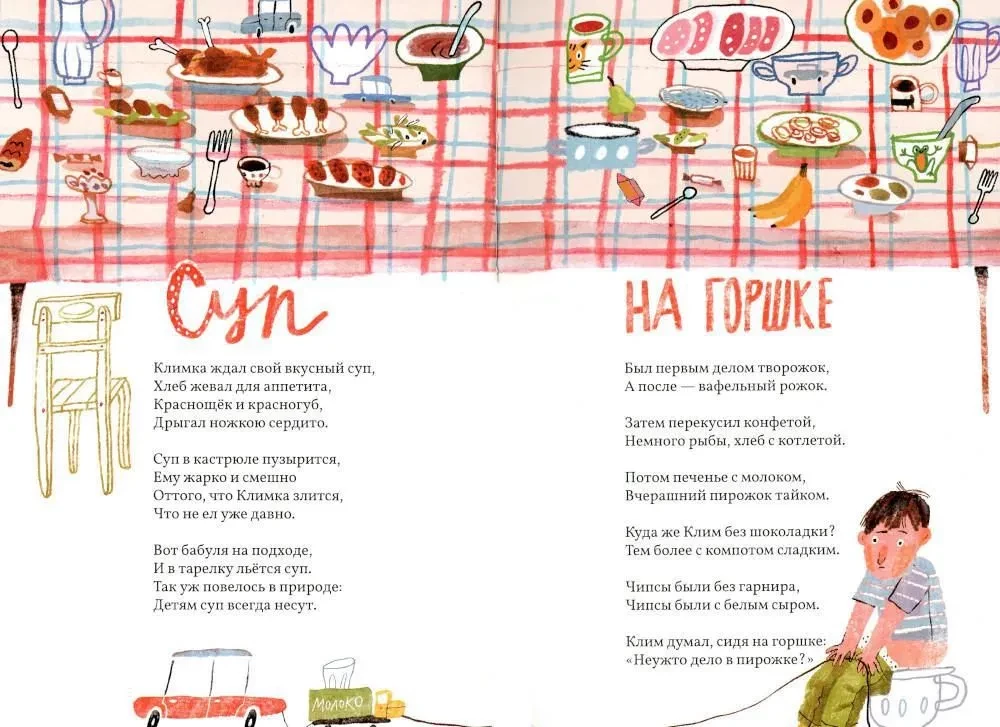 Суп

Климка ждал свой вкусный суп,
Хлеб жевал для аппетита,
Краснощёк и красногуб,
Дрыгал ножкою сердито.

Суп в кастрюле пузырится,
Ему жарко и смешно
Оттого, что Климка злится,
Что не ел уже давно.

Вот бабуля на подходе,
И в тарелку льётся суп.
Так уж повелось в природе:
Детям суп всегда несут.

МОЛОКО

НА ГОРШКЕ

Был первым делом творожок,
А после — вафельный рожок.

Затем перекусил конфетой,
Немного рыбы, хлеб с котлетой.

Потом печенье с молоком,
Вчерашний пирожок тайком.

Куда же Клим без шоколадки?
Тем более с компотом сладким.

Чипсы были без гарнира,
Чипсы были с белым сыром.

Клим думал, сидя на горшке:
«Неужто дело в пирожке?»